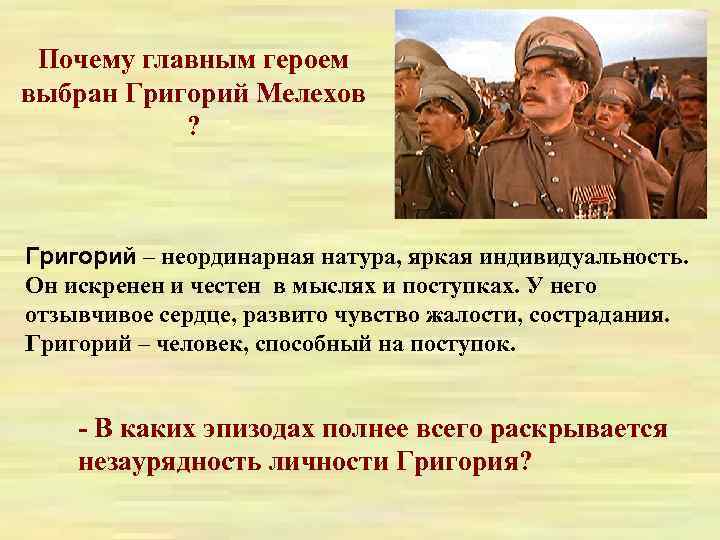 Почему главным героем выбран Григорий Мелехов ?

Григорий – неординарная натура, яркая индивидуальность. Он искренен и честен в мыслях и поступках. У него отзывчивое сердце, развито чувство жалости, сострадания. Григорий – человек, способный на поступок.

- В каких эпизодах полнее всего раскрывается незаурядность личности Григория?